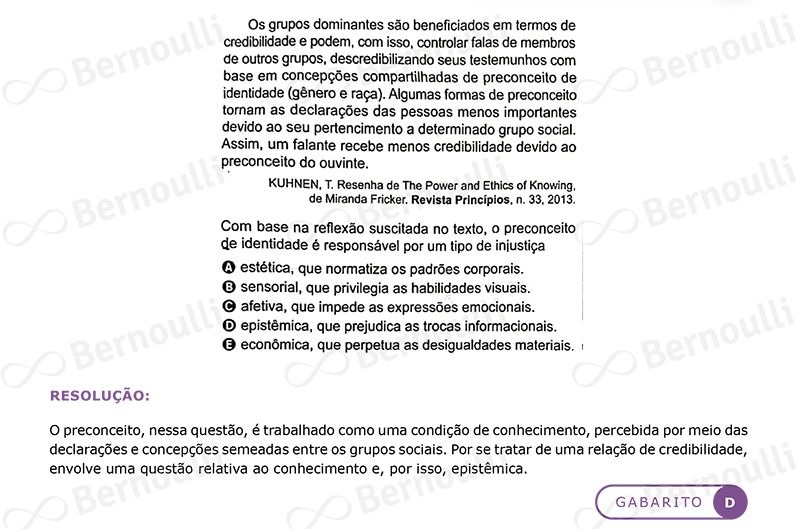 Os grupos dominantes são beneficiados em termos de credibilidade e podem, com isso, controlar falas de membros de outros grupos, descredibilizando seus testemunhos com base em concepções compartilhadas de preconceito de identidade (gênero e raça). Algumas formas de preconceito tornam as declarações das pessoas menos importantes devido ao seu pertencimento a determinado grupo social. Assim, um falante recebe menos credibilidade devido ao preconceito do ouvinte.

KUHNEN, T. Resenha de The Power and Ethics of Knowing, de Miranda Fricker. Revista Princípios, n. 33, 2013.

Com base na reflexão suscitada no texto, o preconceito de identidade é responsável por um tipo de injustiça

A estética, que normatiza os padrões corporais.
B sensorial, que privilegia as habilidades visuais.
C afetiva, que impede as expressões emocionais.
D epistêmica, que prejudica as trocas informacionais.
E econômica, que perpetua as desigualdades materiais.

RESOLUÇÃO:

O preconceito, nessa questão, é trabalhado como uma condição de conhecimento, percebida por meio das declarações e concepções semeadas entre os grupos sociais. Por se tratar de uma relação de credibilidade, envolve uma questão relativa ao conhecimento e, por isso, epistêmica.

GABARITO D

Bernoulli